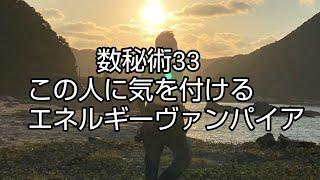 数秘術33
この人に気を付ける
エネルギーヴァンパイア